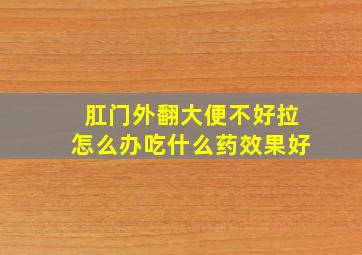 肛门外翻大便不好拉
怎么办吃什么药效果好